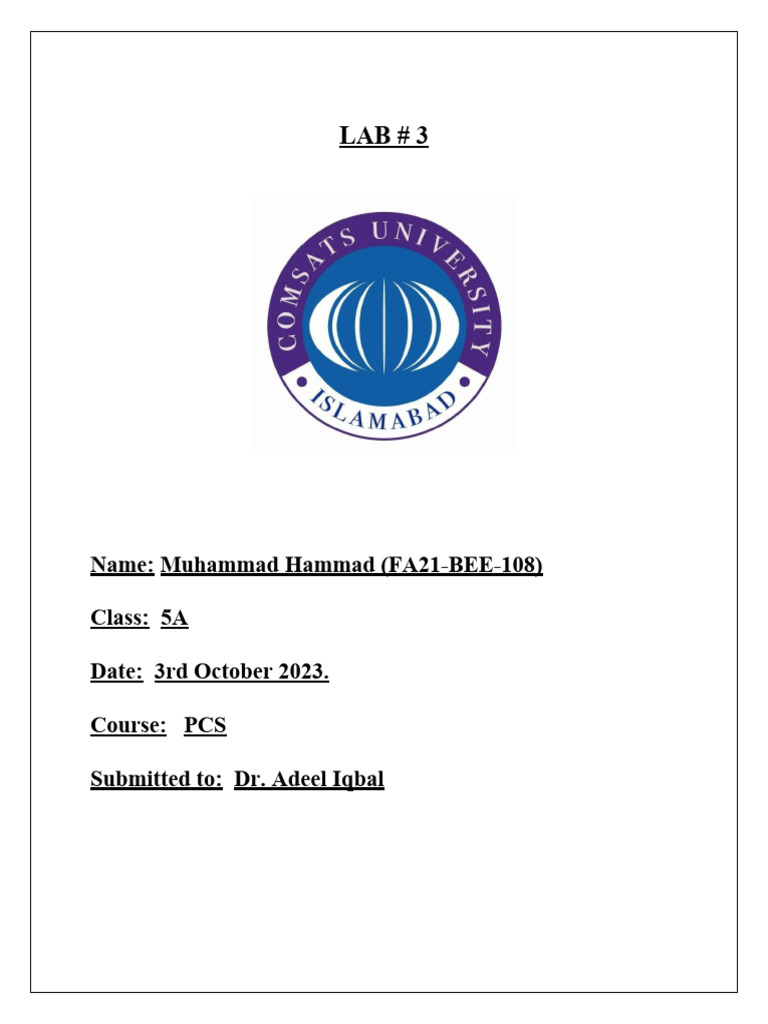 LAB # 3

COMSATS UNIVERSITY
ISLAMABAD

Name: Muhammad Hammad (FA21-BEE-108)

Class: 5A

Date: 3rd October 2023.

Course: PCS

Submitted to: Dr. Adeel Iqbal